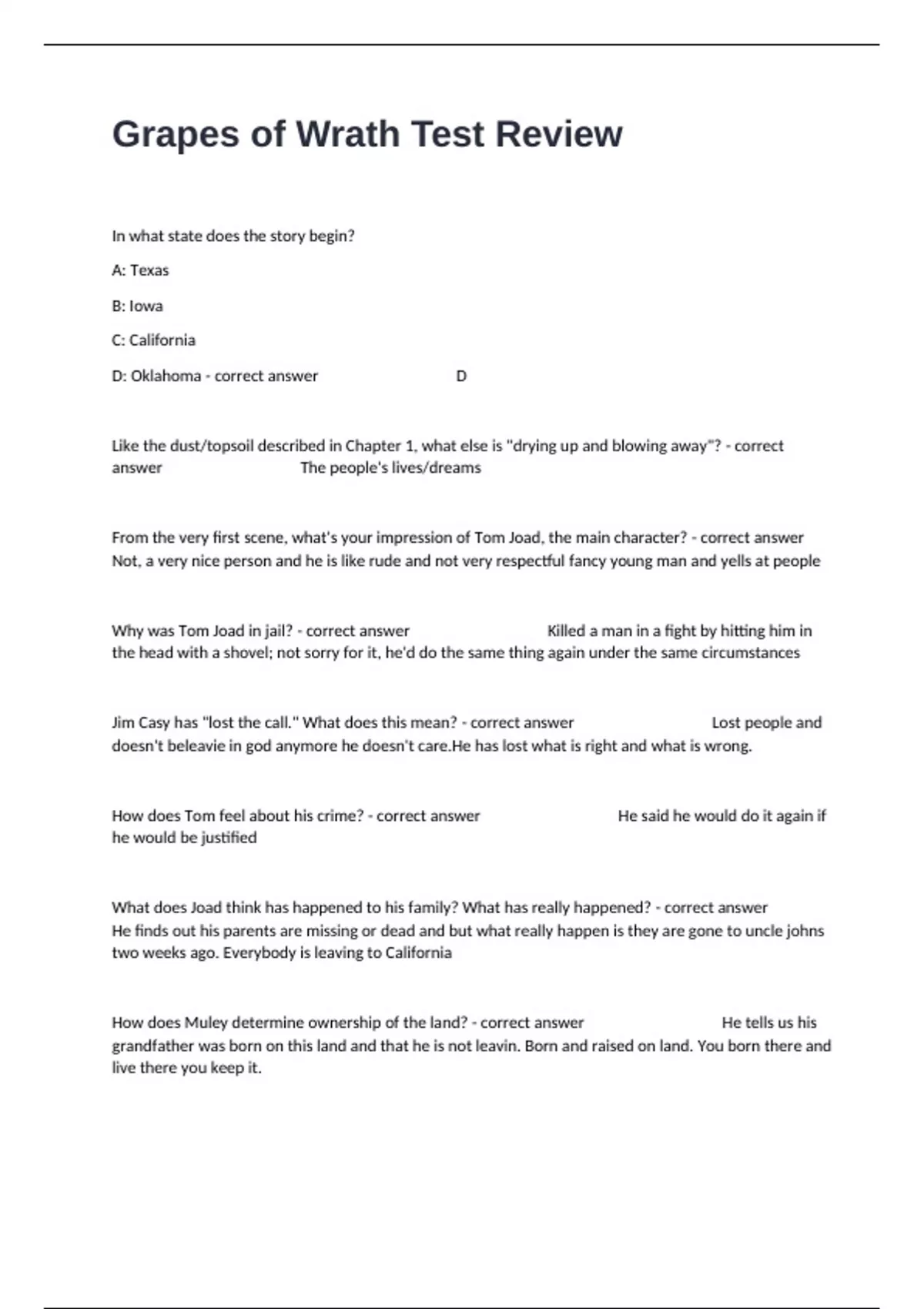 Grapes of Wrath Test Review

In what state does the story begin?

A: Texas

B: Iowa

C: California

D: Oklahoma - correct answer D

Like the dust/topsoil described in Chapter 1, what else is "drying up and blowing away"? - correct answer The people's lives/dreams

From the very first scene, what's your impression of Tom Joad, the main character? - correct answer Not, a very nice person and he is like rude and not very respectful fancy young man and yells at people

Why was Tom Joad in jail? - correct answer Killed a man in a fight by hitting him in the head with a shovel; not sorry for it, he'd do the same thing again under the same circumstances

Jim Casy has "lost the call." What does this mean? - correct answer Lost people and doesn't beleavie in god anymore he doesn't care.He has lost what is right and what is wrong.

How does Tom feel about his crime? - correct answer He said he would do it again if he would be justified

What does Joad think has happened to his family? What has really happened? - correct answer He finds out his parents are missing or dead and but what really happen is they are gone to uncle johns two weeks ago. Everybody is leaving to California

How does Muley determine ownership of the land? - correct answer He tells us his grandfather was born on this land and that he is not leavin. Born and raised on land. You born there and live there you keep it.